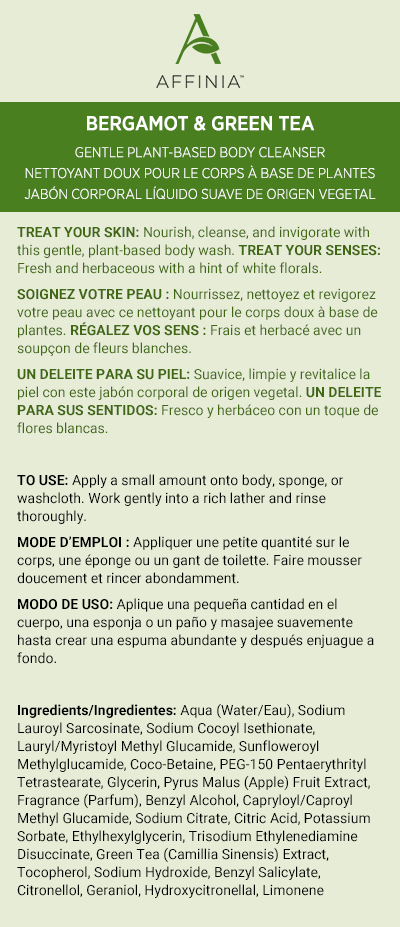 AFFINIA™

BERGAMOT & GREEN TEA

GENTLE PLANT-BASED BODY CLEANSER
NETTOYANT DOUX POUR LE CORPS À BASE DE PLANTES
JABÓN CORPORAL LÍQUIDO SUAVE DE ORIGEN VEGETAL

TREAT YOUR SKIN: Nourish, cleanse, and invigorate with this gentle, plant-based body wash. TREAT YOUR SENSES: Fresh and herbaceous with a hint of white florals.

SOIGNEZ VOTRE PEAU : Nourrissez, nettoyez et revigorez votre peau avec ce nettoyant pour le corps doux à base de plantes. RÉGALEZ VOS SENS : Frais et herbacé avec un soupçon de fleurs blanches.

UN DELEITE PARA SU PIEL: Suavice, limpie y revitalice la piel con este jabón corporal de origen vegetal. UN DELEITE PARA SUS SENTIDOS: Fresco y herbáceo con un toque de flores blancas.

TO USE: Apply a small amount onto body, sponge, or washcloth. Work gently into a rich lather and rinse thoroughly.

MODE D'EMPLOI : Appliquer une petite quantité sur le corps, une éponge ou un gant de toilette. Faire mousser doucement et rincer abondamment.

MODO DE USO: Aplique una pequeña cantidad en el cuerpo, una esponja o un paño y masajee suavemente hasta crear una espuma abundante y después enjuague a fondo.

Ingredients/Ingredientes: Aqua (Water/Eau), Sodium Lauroyl Sarcosinate, Sodium Cocoyl Isethionate, Lauryl/Myristoyl Methyl Glucamide, Sunfloweroyl Methylglucamide, Coco-Betaine, PEG-150 Pentaerythrityl Tetrastearate, Glycerin, Pyrus Malus (Apple) Fruit Extract, Fragrance (Parfum), Benzyl Alcohol, Capryloyl/Caproyl Methyl Glucamide, Sodium Citrate, Citric Acid, Potassium Sorbate, Ethylhexylglycerin, Trisodium Ethylenediamine Disuccinate, Green Tea (Camillia Sinensis) Extract, Tocopherol, Sodium Hydroxide, Benzyl Salicylate, Citronellol, Geraniol, Hydroxycitronellal, Limonene